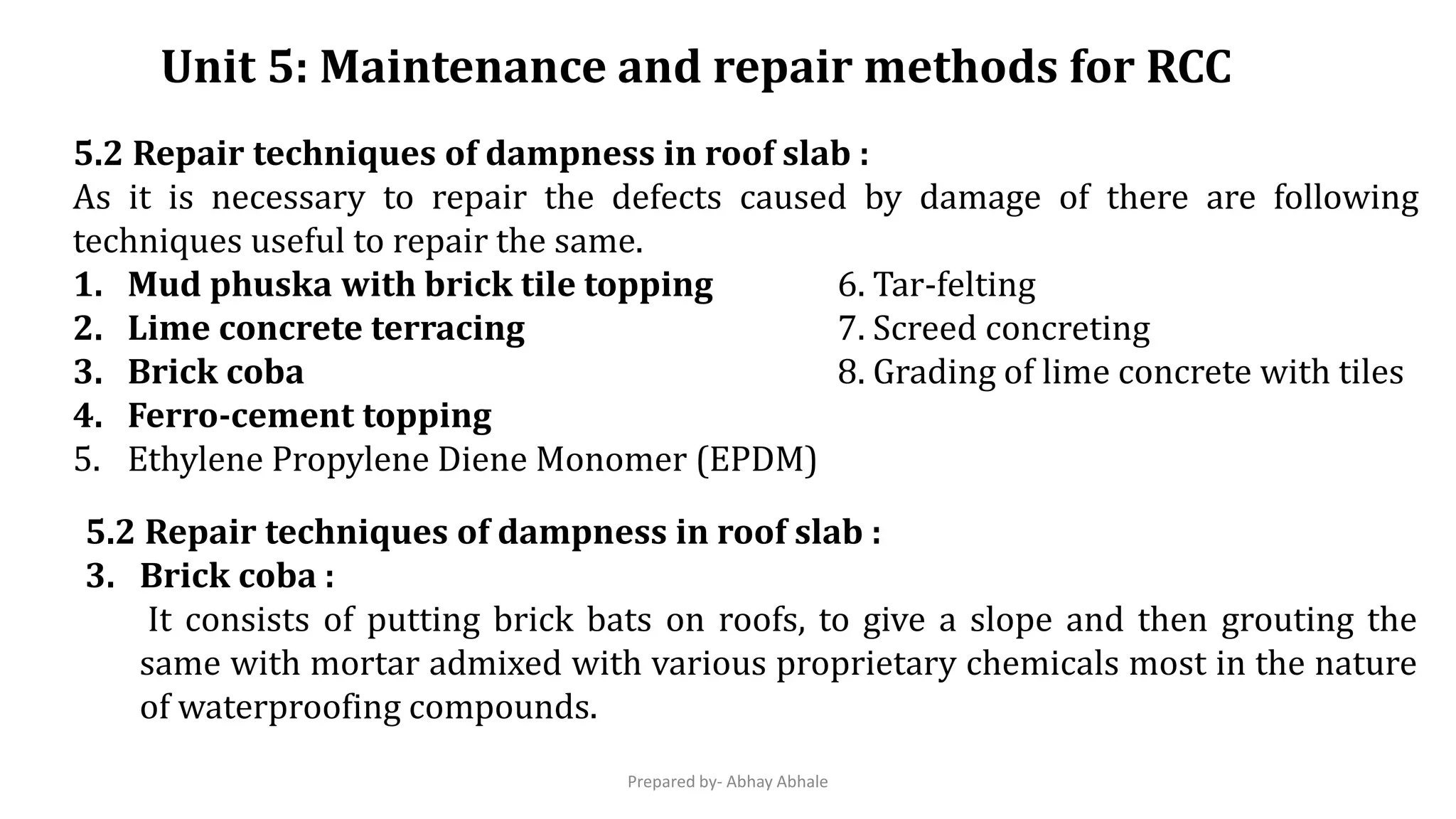 Unit 5: Maintenance and repair methods for RCC

5.2 Repair techniques of dampness in roof slab :
As it is necessary to repair the defects caused by damage of there are following techniques useful to repair the same.

1. Mud phuska with brick tile topping
2. Lime concrete terracing
3. Brick coba
4. Ferro-cement topping
5. Ethylene Propylene Diene Monomer (EPDM)

6. Tar-felting
7. Screed concreting
8. Grading of lime concrete with tiles

5.2 Repair techniques of dampness in roof slab :
3. Brick coba :
It consists of putting brick bats on roofs, to give a slope and then grouting the same with mortar admixed with various proprietary chemicals most in the nature of waterproofing compounds.

Prepared by- Abhay Abhale